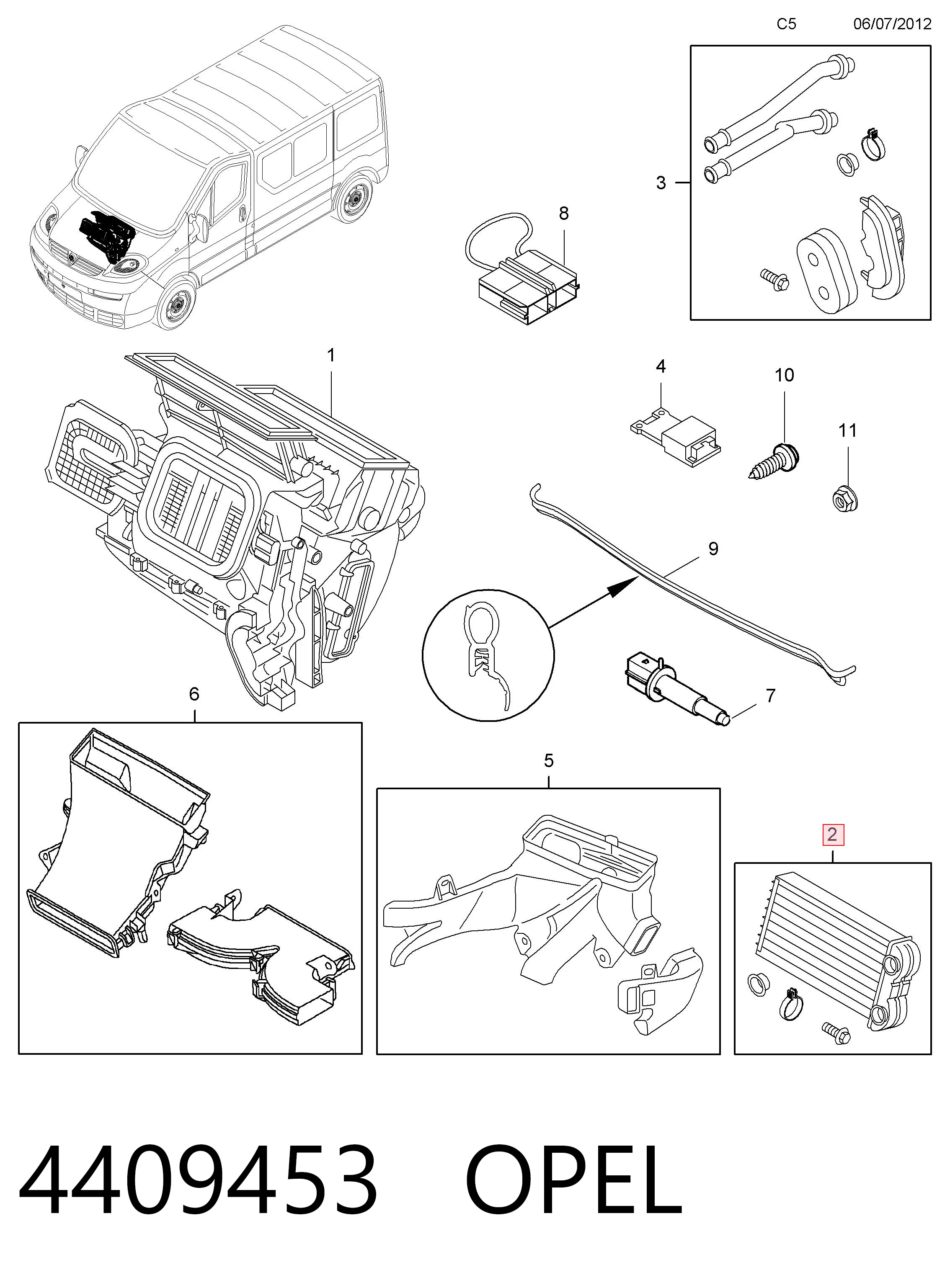 C5 06/07/2012

3

8

1

4

10

11

9

7

6

5

2

4409453 OPEL